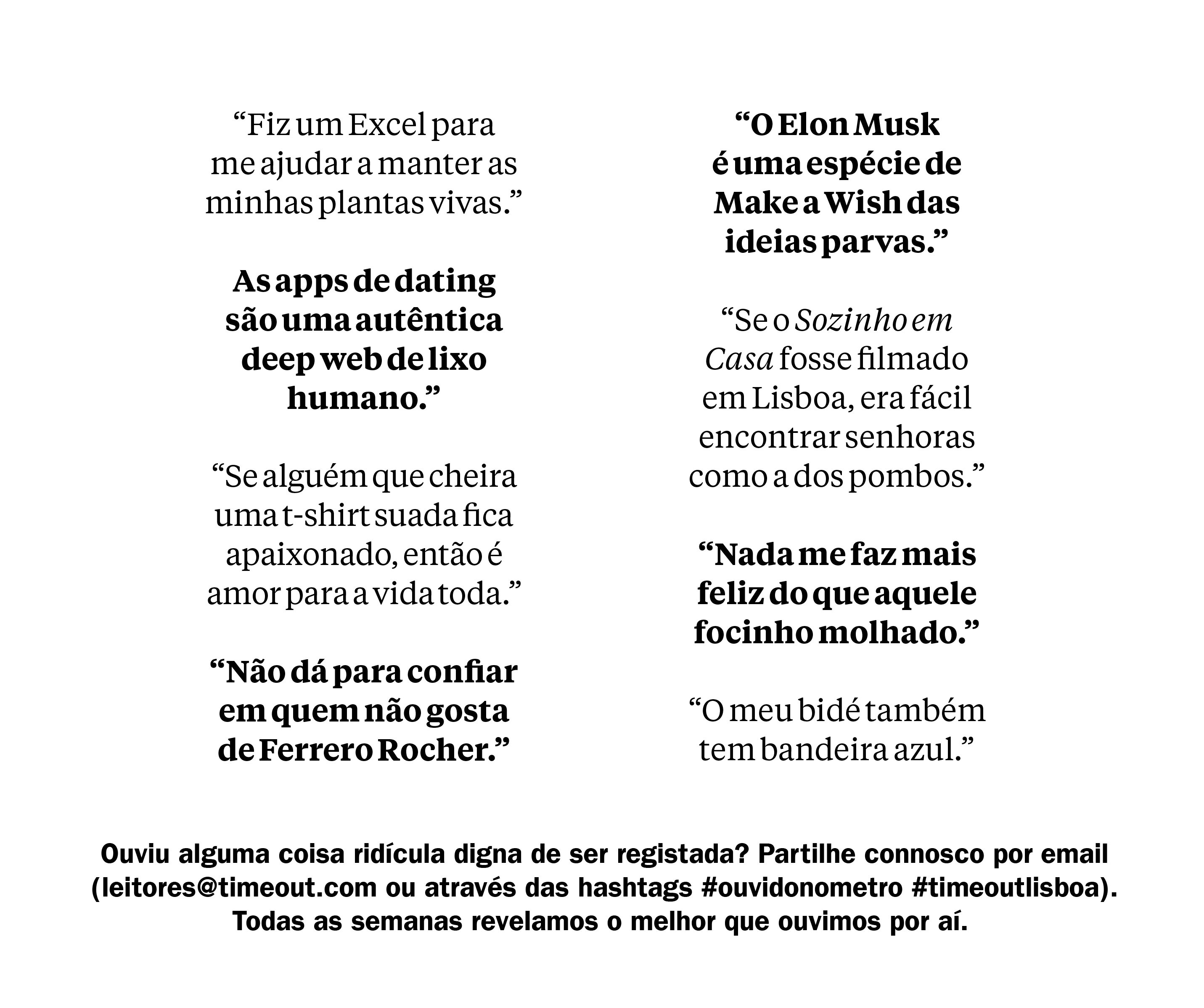 "Fiz um Excel para me ajudar a manter as minhas plantas vivas."

As apps de dating são uma autêntica deep web de lixo humano."

"Se alguém que cheira uma t-shirt suada fica apaixonado, então é amor para a vida toda."

"Não dá para confiar em quem não gosta de Ferrero Rocher."

"O Elon Musk é uma espécie de Make a Wish das ideias parvas."

"Se o Sozinho em Casa fosse filmado em Lisboa, era fácil encontrar senhoras como a dos pombos."

"Nada me faz mais feliz do que aquele focinho molhado."

"O meu bidé também tem bandeira azul."

Ouviu alguma coisa ridícula digna de ser registada? Partilhe connosco por email (leitores@timeout.com ou através das hashtags #ouvidonometro #timeoutlisboa). Todas as semanas revelamos o melhor que ouvimos por aí.